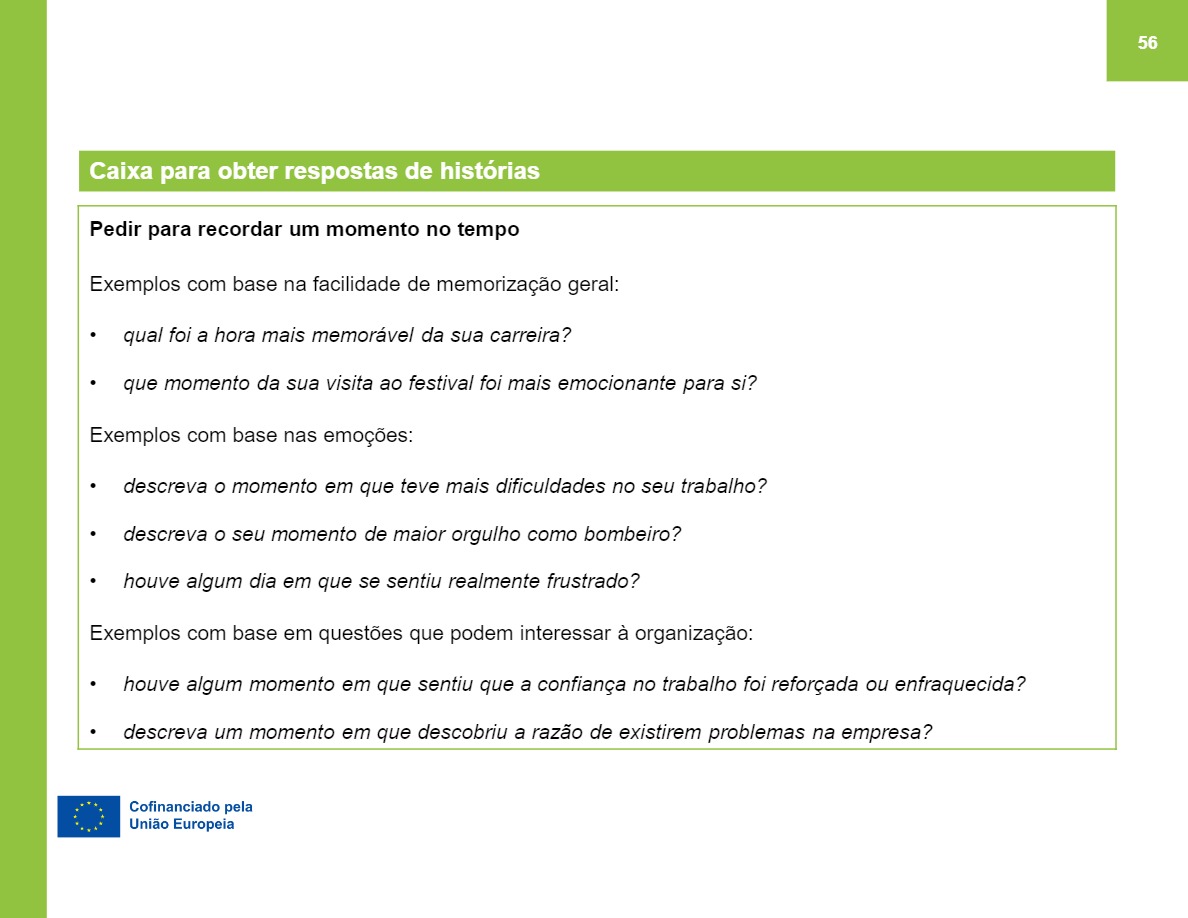 56

Caixa para obter respostas de histórias

Pedir para recordar um momento no tempo

Exemplos com base na facilidade de memorização geral:

• qual foi a hora mais memorável da sua carreira?

• que momento da sua visita ao festival foi mais emocionante para si?

Exemplos com base nas emoções:

• descreva o momento em que teve mais dificuldades no seu trabalho?

• descreva o seu momento de maior orgulho como bombeiro?

• houve algum dia em que se sentiu realmente frustrado?

Exemplos com base em questões que podem interessar à organização:

• houve algum momento em que sentiu que a confiança no trabalho foi reforçada ou enfraquecida?

• descreva um momento em que descobriu a razão de existirem problemas na empresa?

Cofinanciado pela
União Europeia